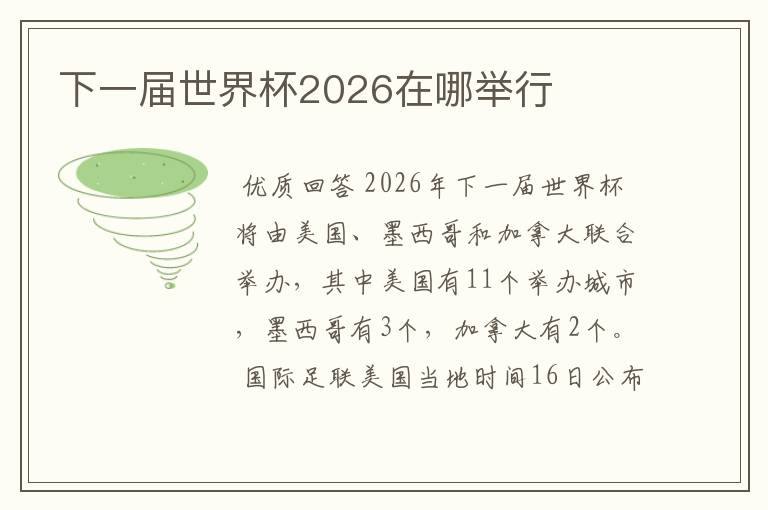 下一届世界杯2026在哪举行

优质回答 2026年下一届世界杯将由美国、墨西哥和加拿大联合举办，其中美国有11个举办城市，墨西哥有3个，加拿大有2个。

国际足联美国当地时间16日公布